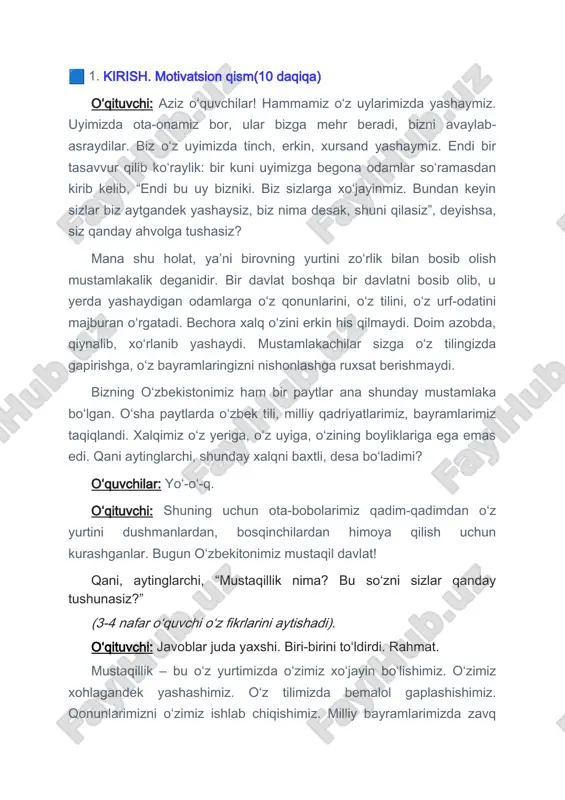 1. KIRISH. Motivatsion qism(10 daqiqa)

O'qituvchi: Aziz o'quvchilar! Hammamiz o'z uylarimizda yashaymiz. Uyimizda ota-onamiz bor, ular bizga mehr beradi, bizni avaylab-asraydilar. Biz o'z uyimizda tinch, erkin, xursand yashaymiz. Endi bir tasavvur qilib ko'raylik: bir kuni uyimizga begona odamlar so'ramasdan kirib kelib, "Endi bu uy bizniki. Biz sizlarga xo'jayinmiz. Bundan keyin sizlar biz aytgandek yashaysiz, biz nima desak, shuni qilasiz", deyishsa, siz qanday ahvolga tushasiz?

Mana shu holat, ya'ni birovning yurtini zo'rlik bilan bosib olish mustamlakalik deganidir. Bir davlat boshqa bir davlatni bosib olib, u yerda yashaydigan odamlarga o'z qonunlarini, o'z tilini, o'z urf-odatini majburan o'rgatadi. Bechora xalq o'zini erkin his qilmaydi. Doim azobda, qiynalib, xo'rlanib yashaydi. Mustamlakachilar sizga o'z tilingizda gapirishga, o'z bayramlaringizni nishonlashga ruxsat berishmaydi.

Bizning O'zbekistonimiz ham bir paytlar ana shunday mustamlaka bo'lgan. O'sha paytlarda o'zbek tili, milliy qadriyatlarimiz, bayramlarimiz taqiqlandi. Xalqimiz o'z yeriga, o'z uyiga, o'zining boyliklariga ega emas edi. Qani aytinglarchi, shunday xalqni baxtli, desa bo'ladimi?

O'quvchilar: Yo'-o'-q.

O'qituvchi: Shuning uchun ota-bobolarimiz qadim-qadimdan o'z yurtini dushmanlardan, bosqinchilardan himoya qilish uchun kurashganlar. Bugun O'zbekitonimiz mustaqil davlat!

Qani, aytinglarchi, "Mustaqillik nima? Bu so'zni sizlar qanday tushunasiz?"

(3-4 nafar o'quvchi o'z fikrlarini aytishadi).

O'qituvchi: Javoblar juda yaxshi. Biri-birini to'ldirdi. Rahmat.

Mustaqillik – bu o'z yurtimizda o'zimiz xo'jayin bo'lishimiz. O'zimiz xohlagandek yashashimiz. O'z tilimizda bemalol gaplashishimiz. Qonunlarimizni o'zimiz ishlab chiqishimiz. Milliy bayramlarimizda zavq

FaylHub.uz